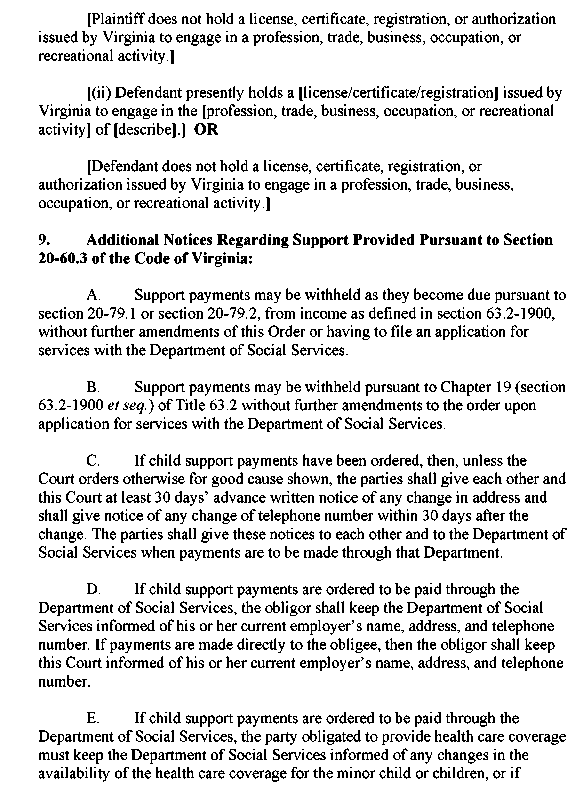 [Plaintiff does not hold a license, certificate, registration, or authorization issued by Virginia to engage in a profession, trade, business, occupation, or recreational activity.]

[(ii) Defendant presently holds a [license/certificate/registration] issued by Virginia to engage in the [profession, trade, business, occupation, or recreational activity] of [describe].] **OR**

[Defendant does not hold a license, certificate, registration, or authorization issued by Virginia to engage in a profession, trade, business, occupation, or recreational activity.]

**9. Additional Notices Regarding Support Provided Pursuant to Section 20-60.3 of the Code of Virginia:**

A. Support payments may be withheld as they become due pursuant to section 20-79.1 or section 20-79.2, from income as defined in section 63.2-1900, without further amendments of this Order or having to file an application for services with the Department of Social Services.

B. Support payments may be withheld pursuant to Chapter 19 (section 63.2-1900 *et seq.*) of Title 63.2 without further amendments to the order upon application for services with the Department of Social Services.

C. If child support payments have been ordered, then, unless the Court orders otherwise for good cause shown, the parties shall give each other and this Court at least 30 days' advance written notice of any change in address and shall give notice of any change of telephone number within 30 days after the change. The parties shall give these notices to each other and to the Department of Social Services when payments are to be made through that Department.

D. If child support payments are ordered to be paid through the Department of Social Services, the obligor shall keep the Department of Social Services informed of his or her current employer's name, address, and telephone number. If payments are made directly to the obligee, then the obligor shall keep this Court informed of his or her current employer's name, address, and telephone number.

E. If child support payments are ordered to be paid through the Department of Social Services, the party obligated to provide health care coverage must keep the Department of Social Services informed of any changes in the availability of the health care coverage for the minor child or children, or if